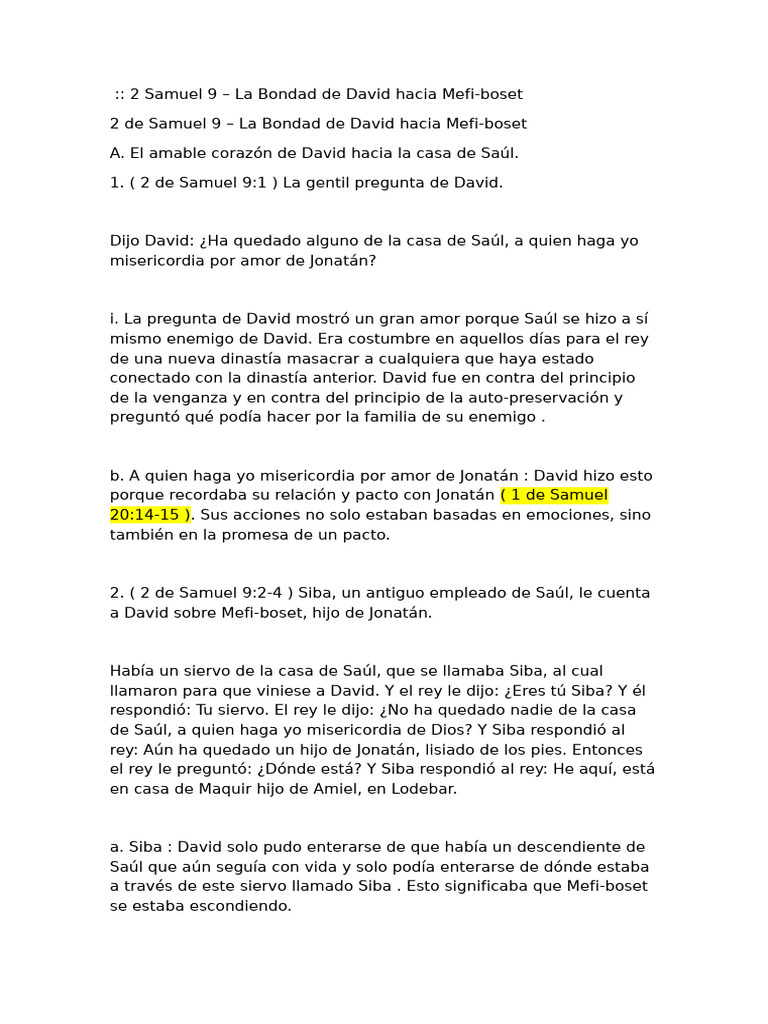 :: 2 Samuel 9 – La Bondad de David hacia Mefi-boset

2 de Samuel 9 – La Bondad de David hacia Mefi-boset

A. El amable corazón de David hacia la casa de Saúl.

1. ( 2 de Samuel 9:1 ) La gentil pregunta de David.

Dijo David: ¿Ha quedado alguno de la casa de Saúl, a quien haga yo misericordia por amor de Jonatán?

i. La pregunta de David mostró un gran amor porque Saúl se hizo a sí mismo enemigo de David. Era costumbre en aquellos días para el rey de una nueva dinastía masacrar a cualquiera que haya estado conectado con la dinastía anterior. David fue en contra del principio de la venganza y en contra del principio de la auto-preservación y preguntó qué podía hacer por la familia de su enemigo .

b. A quien haga yo misericordia por amor de Jonatán : David hizo esto porque recordaba su relación y pacto con Jonatán ( 1 de Samuel 20:14-15 ). Sus acciones no solo estaban basadas en emociones, sino también en la promesa de un pacto.

2. ( 2 de Samuel 9:2-4 ) Siba, un antiguo empleado de Saúl, le cuenta a David sobre Mefi-boset, hijo de Jonatán.

Había un siervo de la casa de Saúl, que se llamaba Siba, al cual llamaron para que viniese a David. Y el rey le dijo: ¿Eres tú Siba? Y él respondió: Tu siervo. El rey le dijo: ¿No ha quedado nadie de la casa de Saúl, a quien haga yo misericordia de Dios? Y Siba respondió al rey: Aún ha quedado un hijo de Jonatán, lisiado de los pies. Entonces el rey le preguntó: ¿Dónde está? Y Siba respondió al rey: He aquí, está en casa de Maquir hijo de Amiel, en Lodebar.

a. Siba : David solo pudo enterarse de que había un descendiente de Saúl que aún seguía con vida y solo podía enterarse de dónde estaba a través de este siervo llamado Siba . Esto significaba que Mefi-boset se estaba escondiendo.